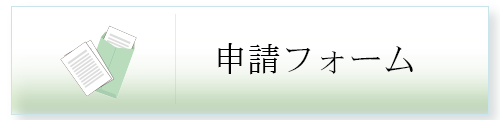 申請フォーム